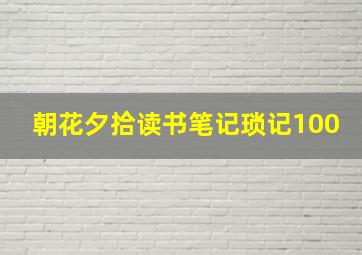 朝花夕拾读书笔记琐记100